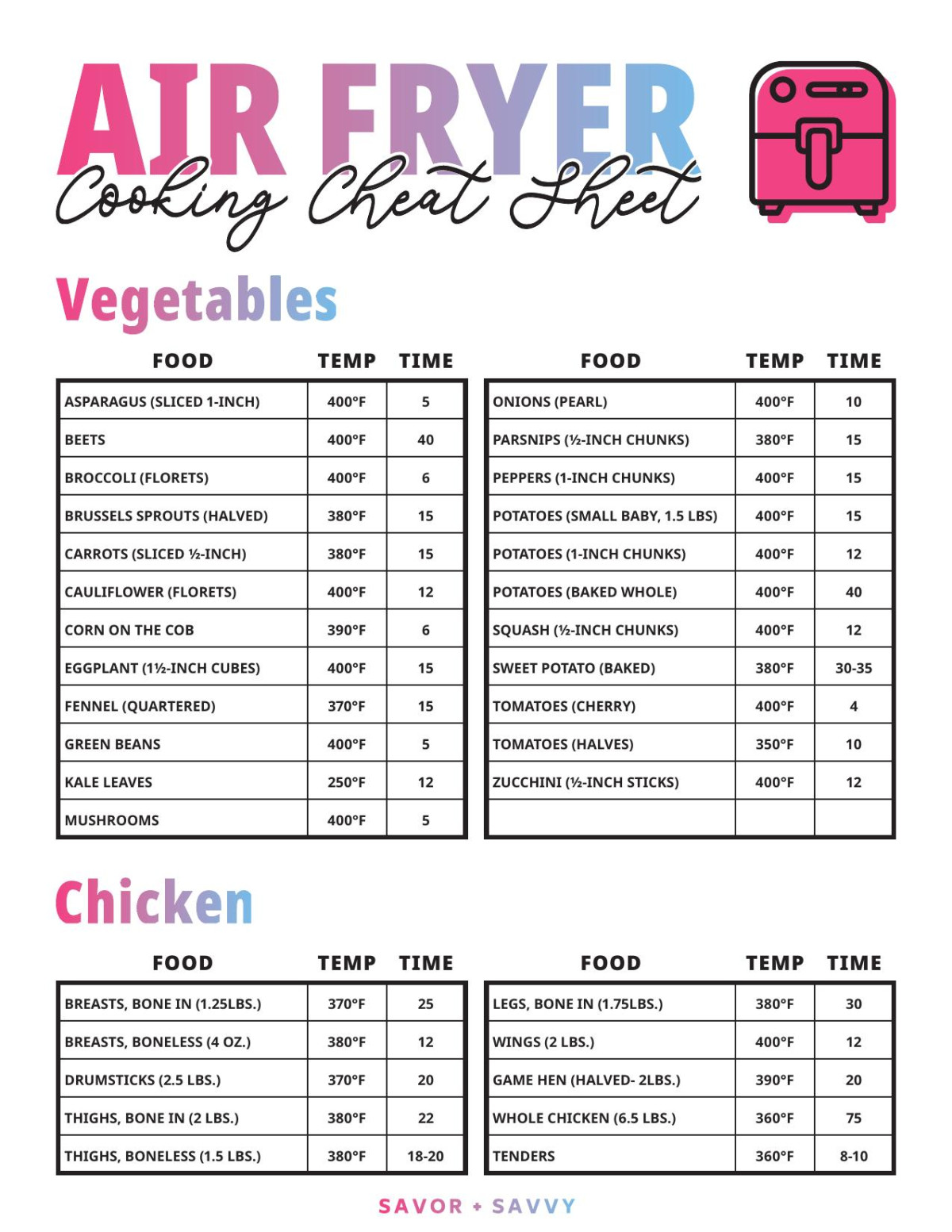 AIR FRYER
Cooking Cheat Sheet

Vegetables

| FOOD | TEMP | TIME |
|---|---|---|
| ASPARAGUS (SLICED 1-INCH) | 400°F | 5 |
| BEETS | 400°F | 40 |
| BROCCOLI (FLORETS) | 400°F | 6 |
| BRUSSELS SPROUTS (HALVED) | 380°F | 15 |
| CARROTS (SLICED ½-INCH) | 380°F | 15 |
| CAULIFLOWER (FLORETS) | 400°F | 12 |
| CORN ON THE COB | 390°F | 6 |
| EGGPLANT (1½-INCH CUBES) | 400°F | 15 |
| FENNEL (QUARTERED) | 370°F | 15 |
| GREEN BEANS | 400°F | 5 |
| KALE LEAVES | 250°F | 12 |
| MUSHROOMS | 400°F | 5 |

| FOOD | TEMP | TIME |
|---|---|---|
| ONIONS (PEARL) | 400°F | 10 |
| PARSNIPS (½-INCH CHUNKS) | 380°F | 15 |
| PEPPERS (1-INCH CHUNKS) | 400°F | 15 |
| POTATOES (SMALL BABY, 1.5 LBS) | 400°F | 15 |
| POTATOES (1-INCH CHUNKS) | 400°F | 12 |
| POTATOES (BAKED WHOLE) | 400°F | 40 |
| SQUASH (½-INCH CHUNKS) | 400°F | 12 |
| SWEET POTATO (BAKED) | 380°F | 30-35 |
| TOMATOES (CHERRY) | 400°F | 4 |
| TOMATOES (HALVES) | 350°F | 10 |
| ZUCCHINI (½-INCH STICKS) | 400°F | 12 |
| | | |

Chicken

| FOOD | TEMP | TIME |
|---|---|---|
| BREASTS, BONE IN (1.25LBS.) | 370°F | 25 |
| BREASTS, BONELESS (4 OZ.) | 380°F | 12 |
| DRUMSTICKS (2.5 LBS.) | 370°F | 20 |
| THIGHS, BONE IN (2 LBS.) | 380°F | 22 |
| THIGHS, BONELESS (1.5 LBS.) | 380°F | 18-20 |

| FOOD | TEMP | TIME |
|---|---|---|
| LEGS, BONE IN (1.75LBS.) | 380°F | 30 |
| WINGS (2 LBS.) | 400°F | 12 |
| GAME HEN (HALVED- 2LBS.) | 390°F | 20 |
| WHOLE CHICKEN (6.5 LBS.) | 360°F | 75 |
| TENDERS | 360°F | 8-10 |

SAVOR + SAVVY